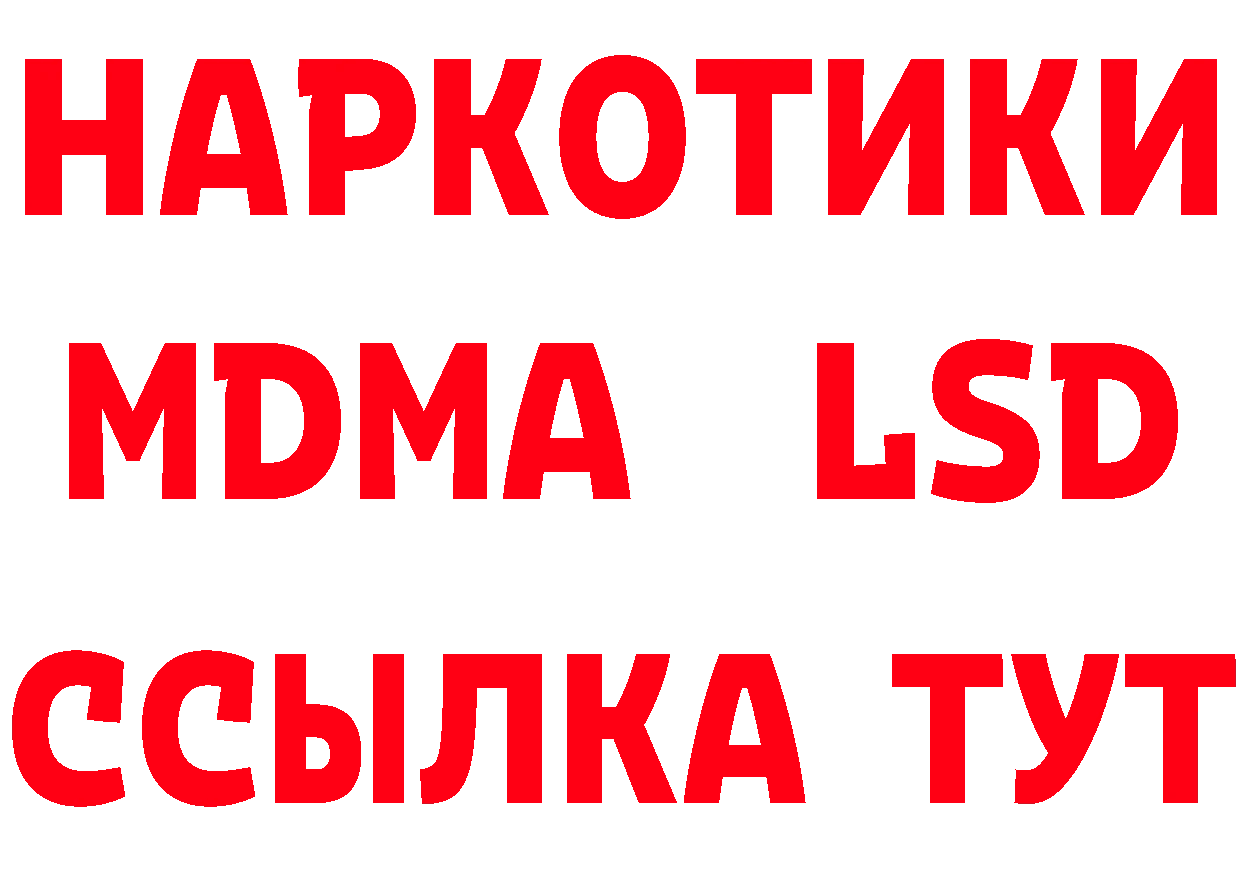 НАРКОТИКИ
MDMA LSD
ССЫЛКА ТУТ